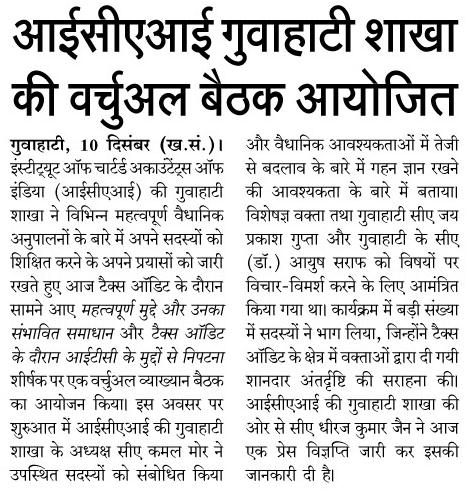 आईसीएआई गुवाहाटी शाखा की वर्चुअल बैठक आयोजित

गुवाहाटी, 10 दिसंबर (ख.सं.)। इंस्टीट्यूट ऑफ चार्टर्ड अकाउंटेंट्स ऑफ इंडिया (आईसीएआई) की गुवाहाटी शाखा ने विभिन्न महत्वपूर्ण वैधानिक अनुपालनों के बारे में अपने सदस्यों को शिक्षित करने के अपने प्रयासों को जारी रखते हुए आज टैक्स ऑडिट के दौरान सामने आए महत्वपूर्ण मुद्दे और उनका संभावित समाधान और टैक्स ऑडिट के दौरान आईटीसी के मुद्दों से निपटना शीर्षक पर एक वर्चुअल व्याख्यान बैठक का आयोजन किया। इस अवसर पर शुरुआत में आईसीएआई की गुवाहाटी शाखा के अध्यक्ष सीए कमल मोर ने उपस्थित सदस्यों को संबोधित किया और वैधानिक आवश्यकताओं में तेजी से बदलाव के बारे में गहन ज्ञान रखने की आवश्यकता के बारे में बताया। विशेषज्ञ वक्ता तथा गुवाहाटी सीए जय प्रकाश गुप्ता और गुवाहाटी के सीए (डॉ.) आयुष सराफ को विषयों पर विचार-विमर्श करने के लिए आमंत्रित किया गया था। कार्यक्रम में बड़ी संख्या में सदस्यों ने भाग लिया, जिन्होंने टैक्स ऑडिट के क्षेत्र में वक्ताओं द्वारा दी गयी शानदार अंतर्दृष्टि की सराहना की। आईसीएआई की गुवाहाटी शाखा की ओर से सीए धीरज कुमार जैन ने आज एक प्रेस विज्ञप्ति जारी कर इसकी जानकारी दी है।